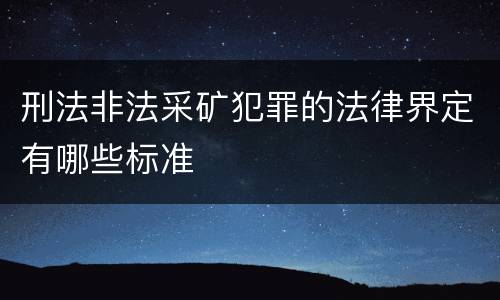 刑法非法采矿犯罪的法律界定有哪些标准